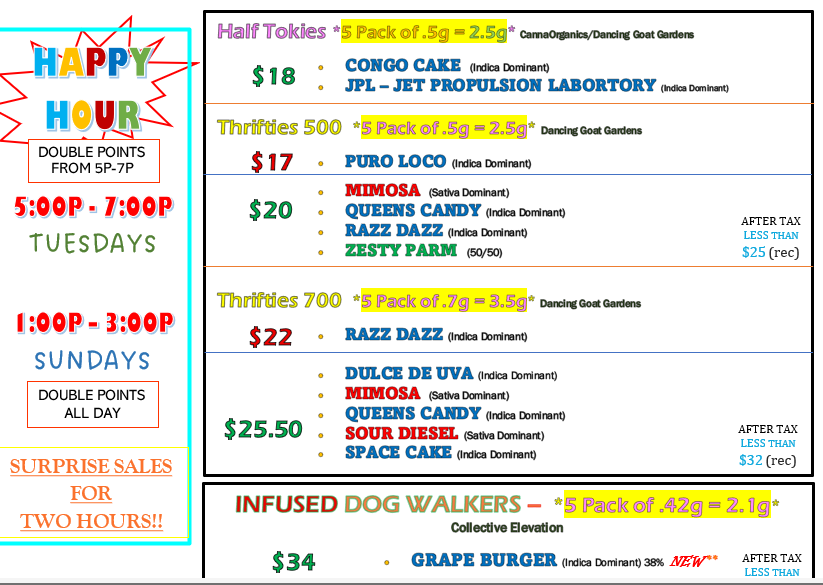 HAPPY HOUR

DOUBLE POINTS FROM 5P-7P

5:00P - 7:00P

TUESDAYS

1:00P - 3:00P

SUNDAYS

DOUBLE POINTS ALL DAY

SURPRISE SALES FOR TWO HOURS!!

Half Tokies *5 Pack of .5g = 2.5g* CannaOrganics/Dancing Goat Gardens

$18
• CONGO CAKE (Indica Dominant)
• JPL – JET PROPULSION LABORTORY (Indica Dominant)

Thrifties 500 *5 Pack of .5g = 2.5g* Dancing Goat Gardens

$17
• PURO LOCO (Indica Dominant)

$20
• MIMOSA (Sativa Dominant)
• QUEENS CANDY (Indica Dominant)
• RAZZ DAZZ (Indica Dominant)
• ZESTY PARM (50/50)

AFTER TAX
LESS THAN
$25 (rec)

Thrifties 700 *5 Pack of .7g = 3.5g* Dancing Goat Gardens

$22
• RAZZ DAZZ (Indica Dominant)

$25.50
• DULCE DE UVA (Indica Dominant)
• MIMOSA (Sativa Dominant)
• QUEENS CANDY (Indica Dominant)
• SOUR DIESEL (Sativa Dominant)
• SPACE CAKE (Indica Dominant)

AFTER TAX
LESS THAN
$32 (rec)

INFUSED DOG WALKERS – *5 Pack of .42g = 2.1g*
Collective Elevation

$34
• GRAPE BURGER (Indica Dominant) 38% NEW**

AFTER TAX
LESS THAN